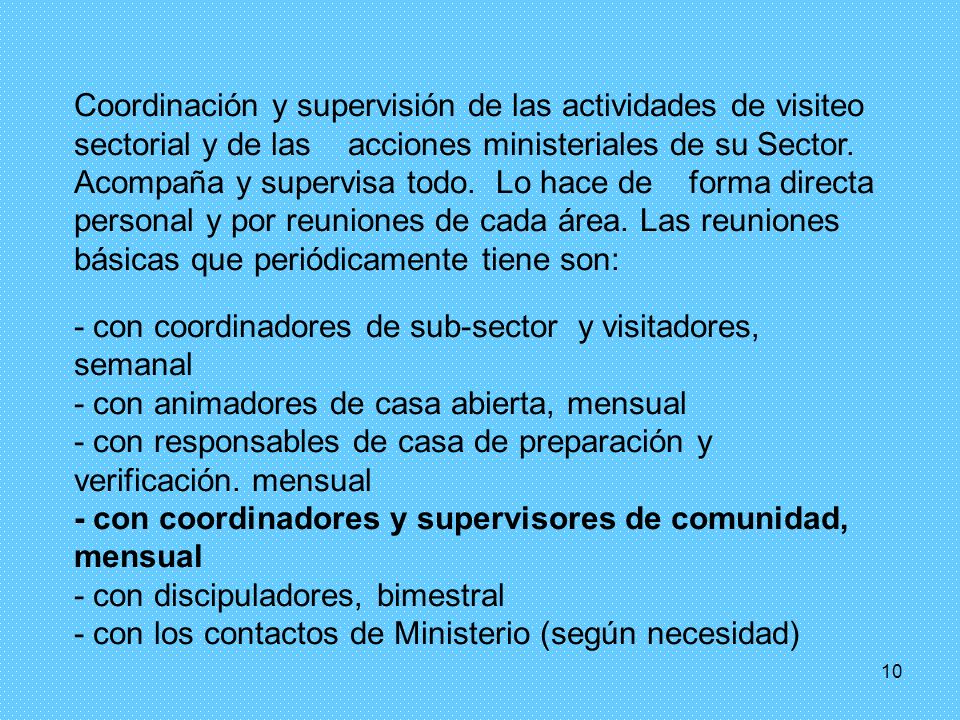 Coordinación y supervisión de las actividades de visiteo sectorial y de las acciones ministeriales de su Sector. Acompaña y supervisa todo. Lo hace de forma directa personal y por reuniones de cada área. Las reuniones básicas que periódicamente tiene son:

- con coordinadores de sub-sector y visitadores, semanal
- con animadores de casa abierta, mensual
- con responsables de casa de preparación y verificación. mensual
- con coordinadores y supervisores de comunidad, mensual
- con discipuladores, bimestral
- con los contactos de Ministerio (según necesidad)

10